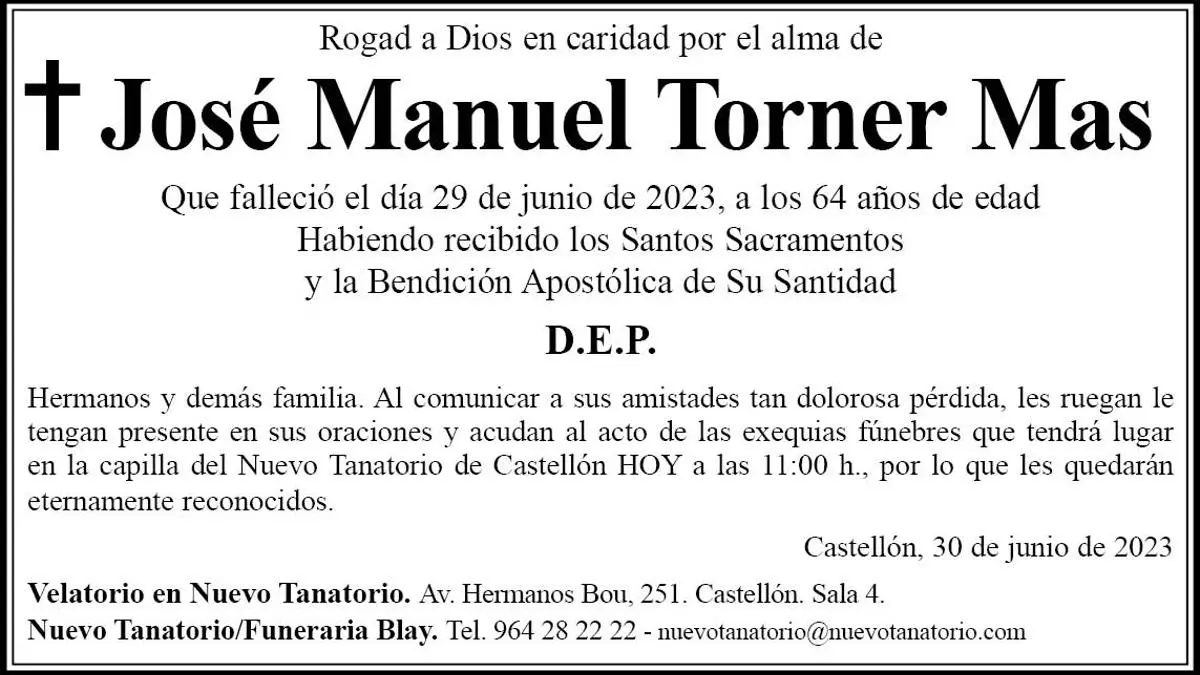 Rogad a Dios en caridad por el alma de

† José Manuel Torner Mas

Que falleció el día 29 de junio de 2023, a los 64 años de edad
Habiendo recibido los Santos Sacramentos
y la Bendición Apostólica de Su Santidad

D.E.P.

Hermanos y demás familia. Al comunicar a sus amistades tan dolorosa pérdida, les ruegan le tengan presente en sus oraciones y acudan al acto de las exequias fúnebres que tendrá lugar en la capilla del Nuevo Tanatorio de Castellón HOY a las 11:00 h., por lo que les quedarán eternamente reconocidos.

Castellón, 30 de junio de 2023

Velatorio en Nuevo Tanatorio. Av. Hermanos Bou, 251. Castellón. Sala 4.
Nuevo Tanatorio/Funeraria Blay. Tel. 964 28 22 22 - nuevotanatorio@nuevotanatorio.com